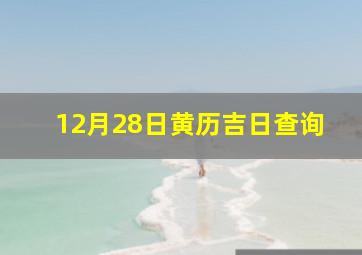 12月28日黄历吉日查询